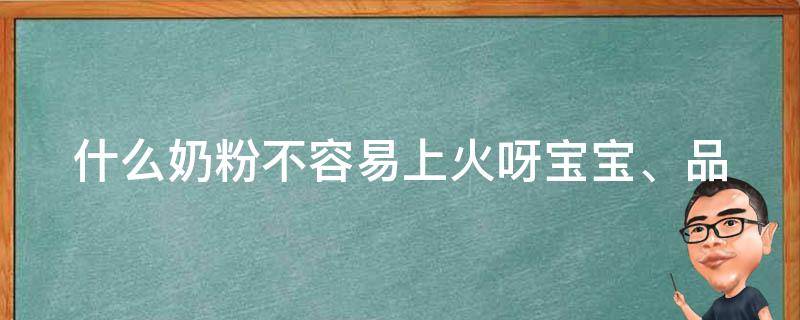 什么奶粉不容易上火呀宝宝、品